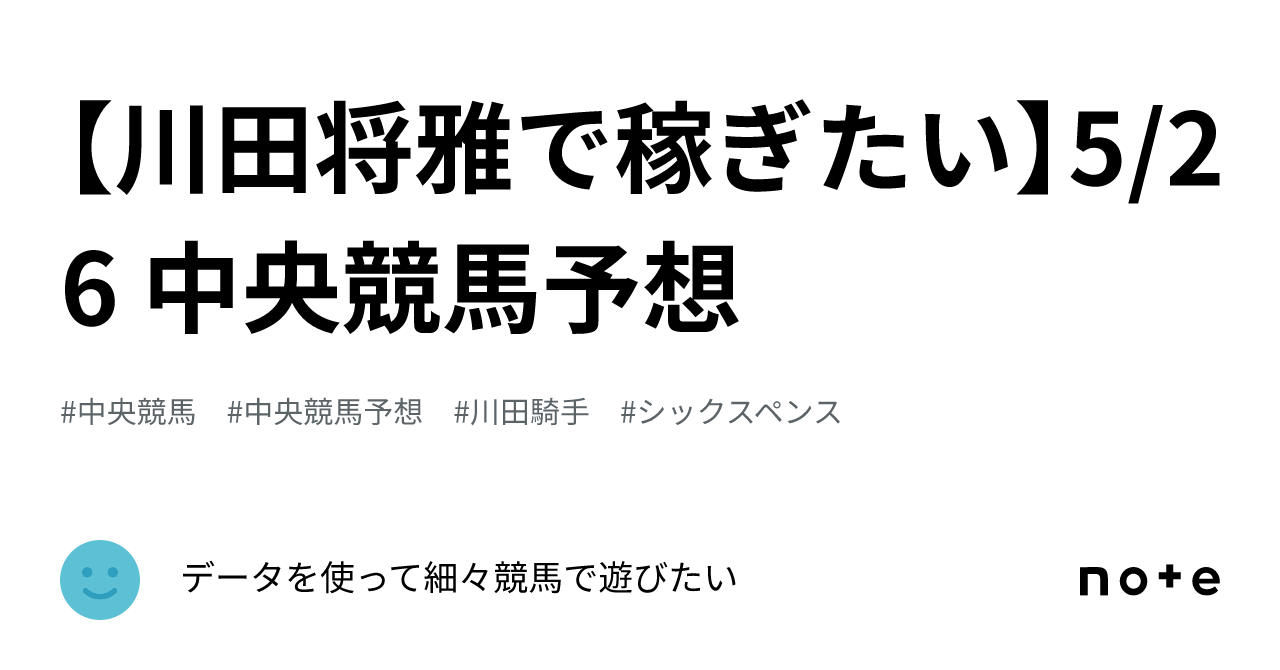 【川田将雅で稼ぎたい】5/26 中央競馬予想

#中央競馬　#中央競馬予想　#川田騎手　#シックスペンス

データを使って細々競馬で遊びたい

note